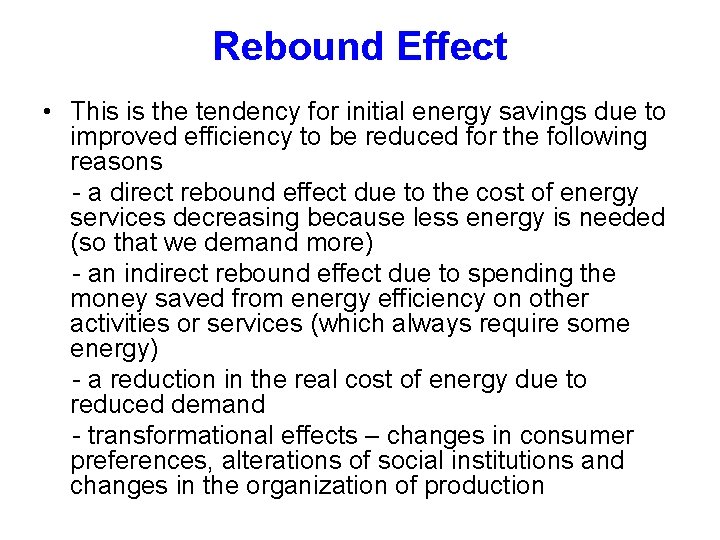 Rebound Effect

• This is the tendency for initial energy savings due to improved efficiency to be reduced for the following reasons

- a direct rebound effect due to the cost of energy services decreasing because less energy is needed (so that we demand more)

- an indirect rebound effect due to spending the money saved from energy efficiency on other activities or services (which always require some energy)

- a reduction in the real cost of energy due to reduced demand

- transformational effects – changes in consumer preferences, alterations of social institutions and changes in the organization of production